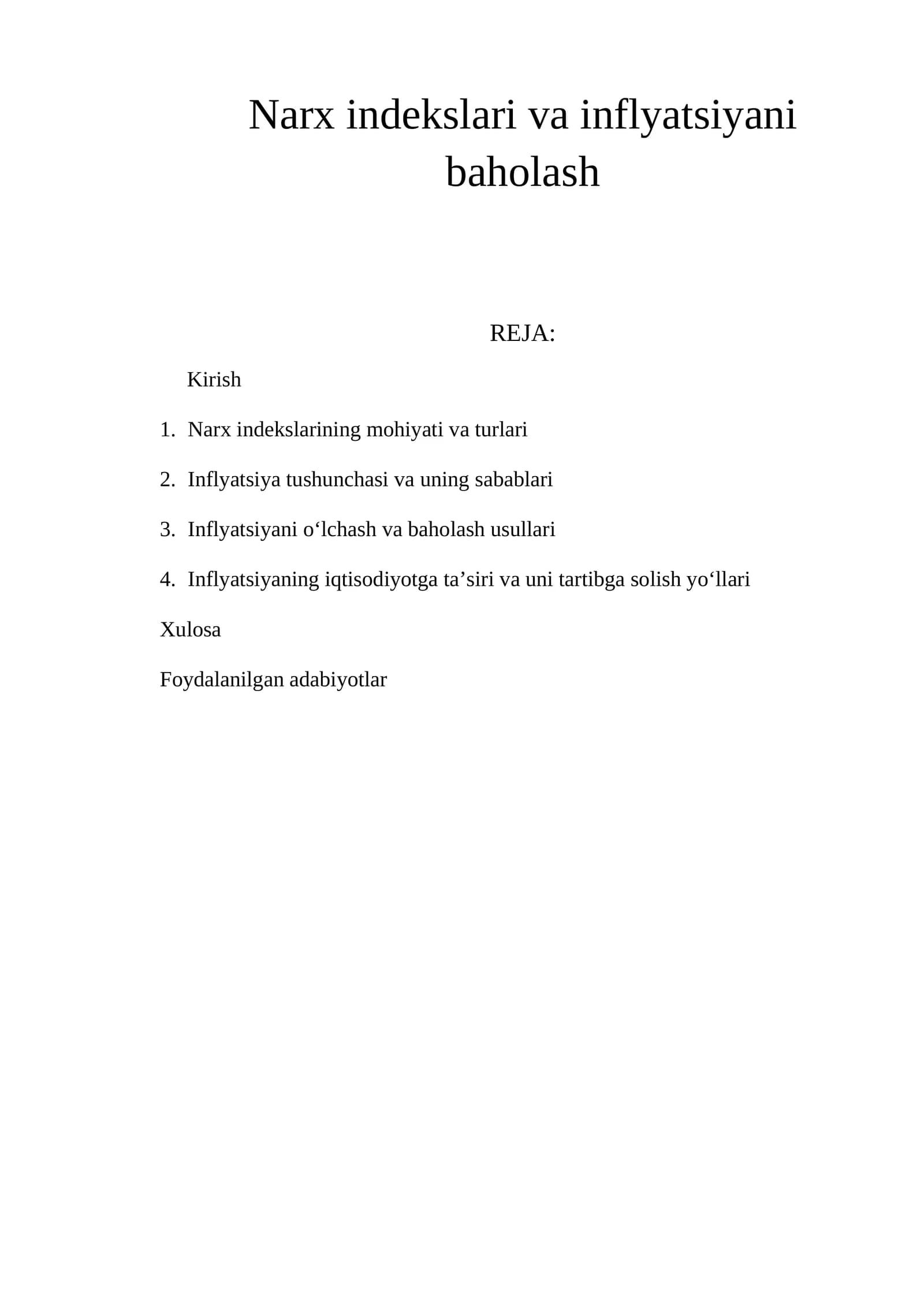 Narx indekslari va inflyatsiyani baholash

REJA:

Kirish

1. Narx indekslarining mohiyati va turlari

2. Inflyatsiya tushunchasi va uning sabablari

3. Inflyatsiyani o'lchash va baholash usullari

4. Inflyatsiyaning iqtisodiyotga ta'siri va uni tartibga solish yo'llari

Xulosa

Foydalanilgan adabiyotlar